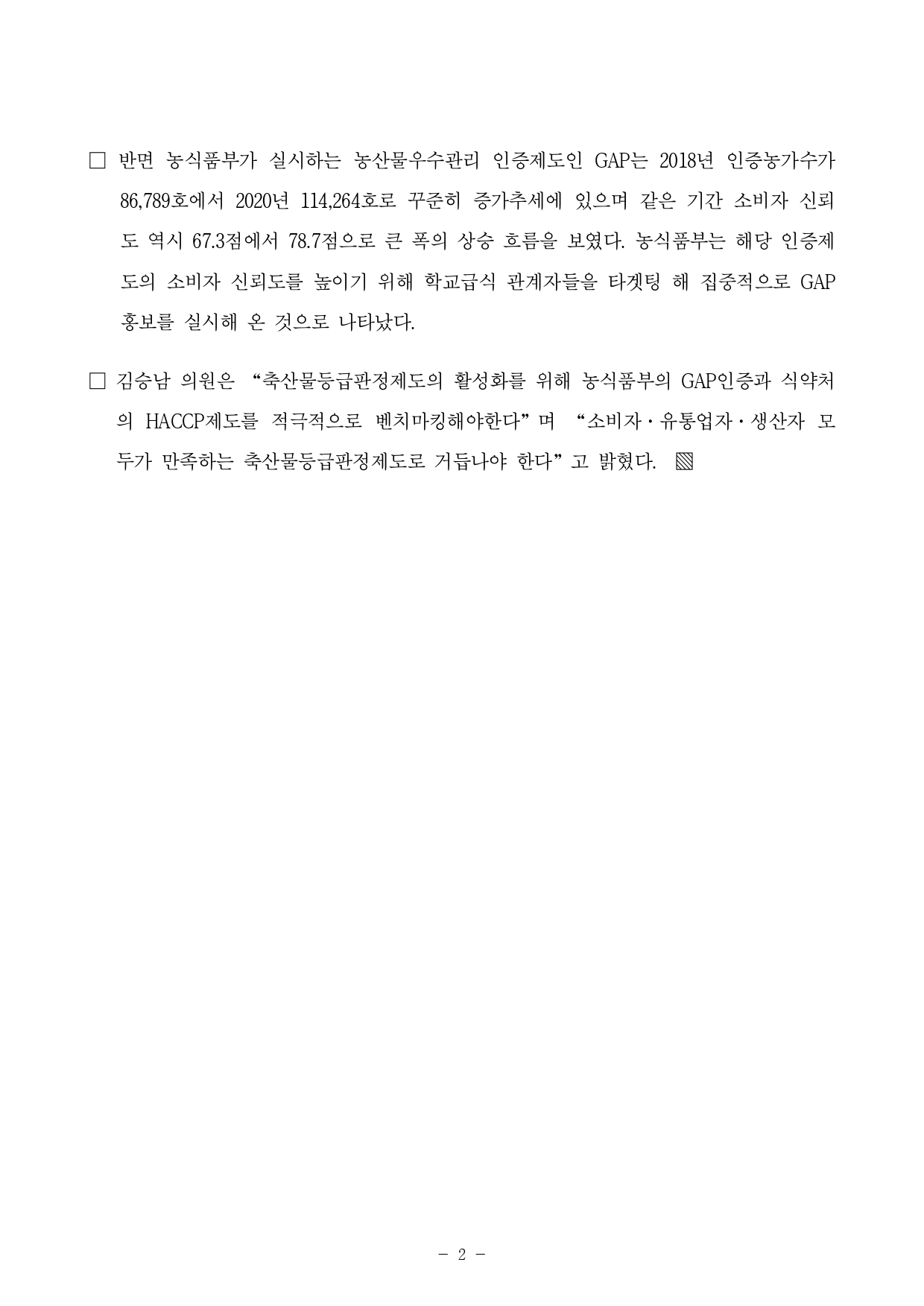 □ 반면 농식품부가 실시하는 농산물우수관리 인증제도인 GAP는 2018년 인증농가수가 86,789호에서 2020년 114,264호로 꾸준히 증가추세에 있으며 같은 기간 소비자 신뢰도 역시 67.3점에서 78.7점으로 큰 폭의 상승 흐름을 보였다. 농식품부는 해당 인증제도의 소비자 신뢰도를 높이기 위해 학교급식 관계자들을 타겟팅 해 집중적으로 GAP 홍보를 실시해 온 것으로 나타났다.

□ 김승남 의원은 “축산물등급판정제도의 활성화를 위해 농식품부의 GAP인증과 식약처의 HACCP제도를 적극적으로 벤치마킹해야한다”며 “소비자·유통업자·생산자 모두가 만족하는 축산물등급판정제도로 거듭나야 한다”고 밝혔다. ▧

- 2 -